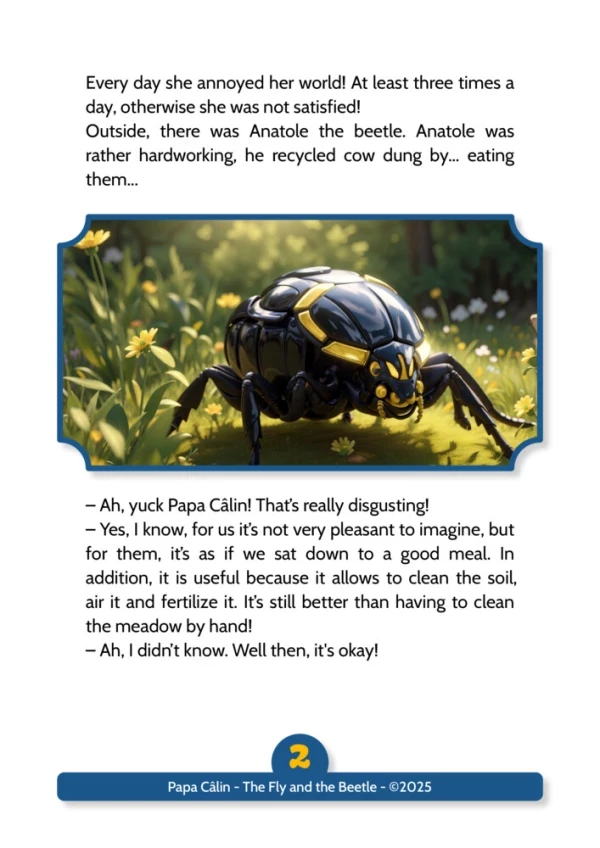 Every day she annoyed her world! At least three times a day, otherwise she was not satisfied!

Outside, there was Anatole the beetle. Anatole was rather hardworking, he recycled cow dung by... eating them...

– Ah, yuck Papa Câlin! That's really disgusting!

– Yes, I know, for us it's not very pleasant to imagine, but for them, it's as if we sat down to a good meal. In addition, it is useful because it allows to clean the soil, air it and fertilize it. It's still better than having to clean the meadow by hand!

– Ah, I didn't know. Well then, it's okay!

2

Papa Câlin - The Fly and the Beetle - ©2025